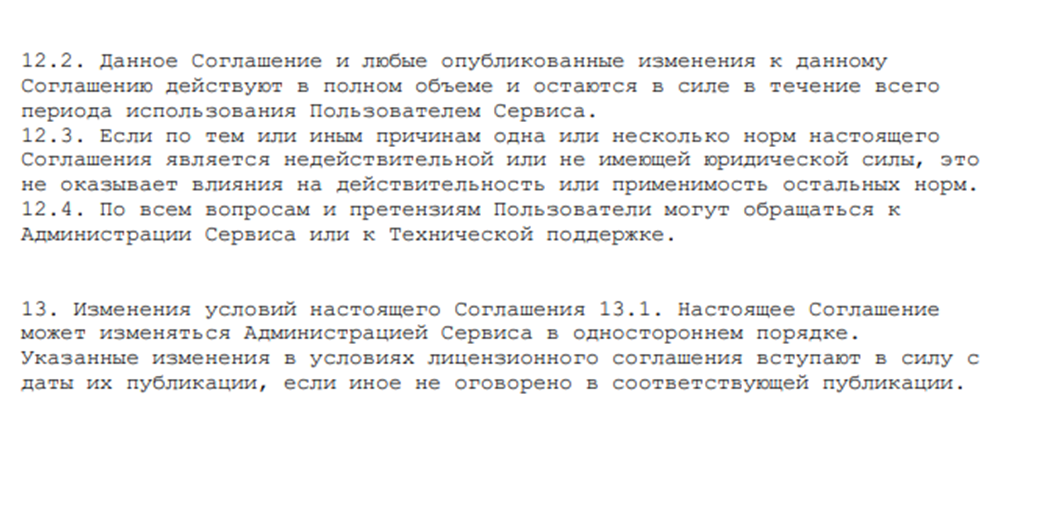 12.2. Данное Соглашение и любые опубликованные изменения к данному Соглашению действуют в полном объеме и остаются в силе в течение всего периода использования Пользователем Сервиса.
12.3. Если по тем или иным причинам одна или несколько норм настоящего Соглашения является недействительной или не имеющей юридической силы, это не оказывает влияния на действительность или применимость остальных норм.
12.4. По всем вопросам и претензиям Пользователи могут обращаться к Администрации Сервиса или к Технической поддержке.

13. Изменения условий настоящего Соглашения 13.1. Настоящее Соглашение может изменяться Администрацией Сервиса в одностороннем порядке. Указанные изменения в условиях лицензионного соглашения вступают в силу с даты их публикации, если иное не оговорено в соответствующей публикации.